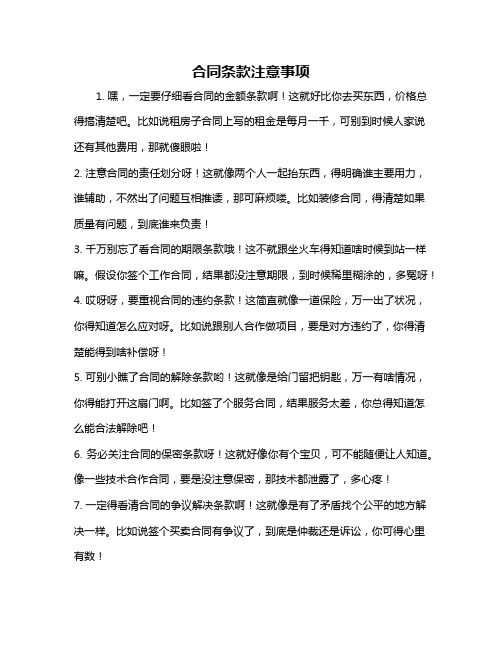 合同条款注意事项

1. 嘿，一定要仔细看合同的金额条款啊！这就好比你去买东西，价格总得搞清楚吧。比如说租房子合同上写的租金是每月一千，可别到时候人家说还有其他费用，那就傻眼啦！

2. 注意合同的责任划分呀！这就像两个人一起抬东西，得明确谁主要用力，谁辅助，不然出了问题互相推诿，那可麻烦喽。比如装修合同，得清楚如果质量有问题，到底谁来负责！

3. 千万别忘了看合同的期限条款哦！这不就跟坐火车得知道啥时候到站一样嘛。假设你签个工作合同，结果都没注意期限，到时候稀里糊涂的，多冤呀！

4. 哎呀呀，要重视合同的违约条款！这简直就像一道保险，万一出了状况，你得知道怎么应对呀。比如说跟别人合作做项目，要是对方违约了，你得清楚能得到啥补偿呀！

5. 可别小瞧了合同的解除条款哟！这就像是给门留把钥匙，万一有啥情况，你得能打开这扇门啊。比如签了个服务合同，结果服务太差，你总得知道怎么能合法解除吧！

6. 务必关注合同的保密条款呀！这就好像你有个宝贝，可不能随便让人知道。像一些技术合作合同，要是没注意保密，那技术都泄露了，多心疼！

7. 一定得看清合同的争议解决条款啊！这就像是有了矛盾找个公平的地方解决一样。比如说签个买卖合同有争议了，到底是仲裁还是诉讼，你可得心里有数！